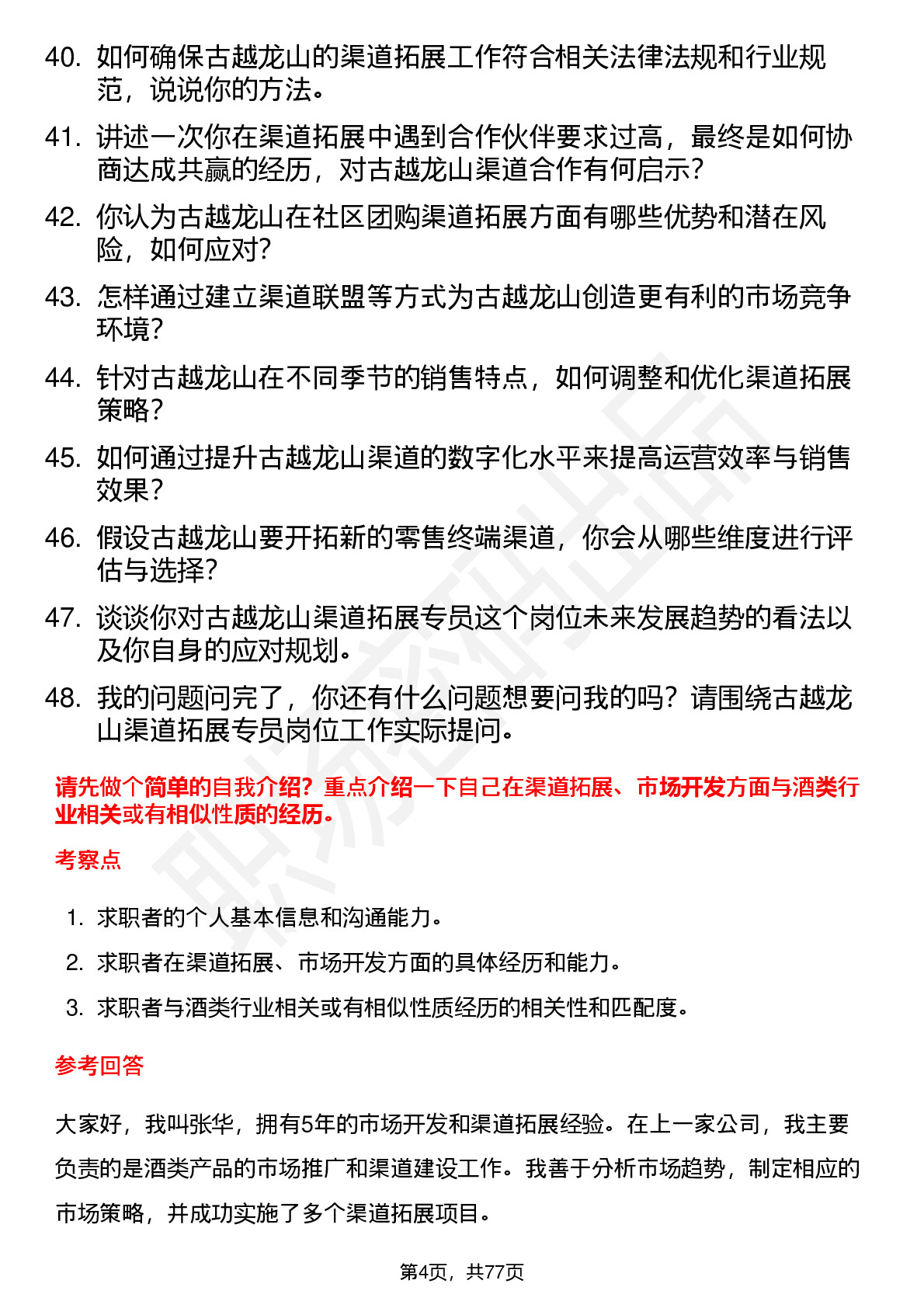 40. 如何确保古越龙山的渠道拓展工作符合相关法律法规和行业规范，说说你的方法。

41. 讲述一次你在渠道拓展中遇到合作伙伴要求过高，最终是如何协商达成共赢的经历，对古越龙山渠道合作有何启示？

42. 你认为古越龙山在社区团购渠道拓展方面有哪些优势和潜在风险，如何应对？

43. 怎样通过建立渠道联盟等方式为古越龙山创造更有利的市场竞争环境？

44. 针对古越龙山在不同季节的销售特点，如何调整和优化渠道拓展策略？

45. 如何通过提升古越龙山渠道的数字化水平来提高运营效率与销售效果？

46. 假设古越龙山要开拓新的零售终端渠道，你会从哪些维度进行评估与选择？

47. 谈谈你对古越龙山渠道拓展专员这个岗位未来发展趋势的看法以及你自身的应对规划。

48. 我的问题问完了，你还有什么问题想要问我的吗？请围绕古越龙山渠道拓展专员岗位工作实际提问。

请先做个简单的自我介绍？重点介绍一下自己在渠道拓展、市场开发方面与酒类行业相关或有相似性质的经历。

考察点

1. 求职者的个人基本信息和沟通能力。
2. 求职者在渠道拓展、市场开发方面的具体经历和能力。
3. 求职者与酒类行业相关或有相似性质经历的相关性和匹配度。

参考回答

大家好，我叫张华，拥有5年的市场开发和渠道拓展经验。在上一家公司，我主要负责的是酒类产品的市场推广和渠道建设工作。我善于分析市场趋势，制定相应的市场策略，并成功实施了多个渠道拓展项目。

第4页，共77页